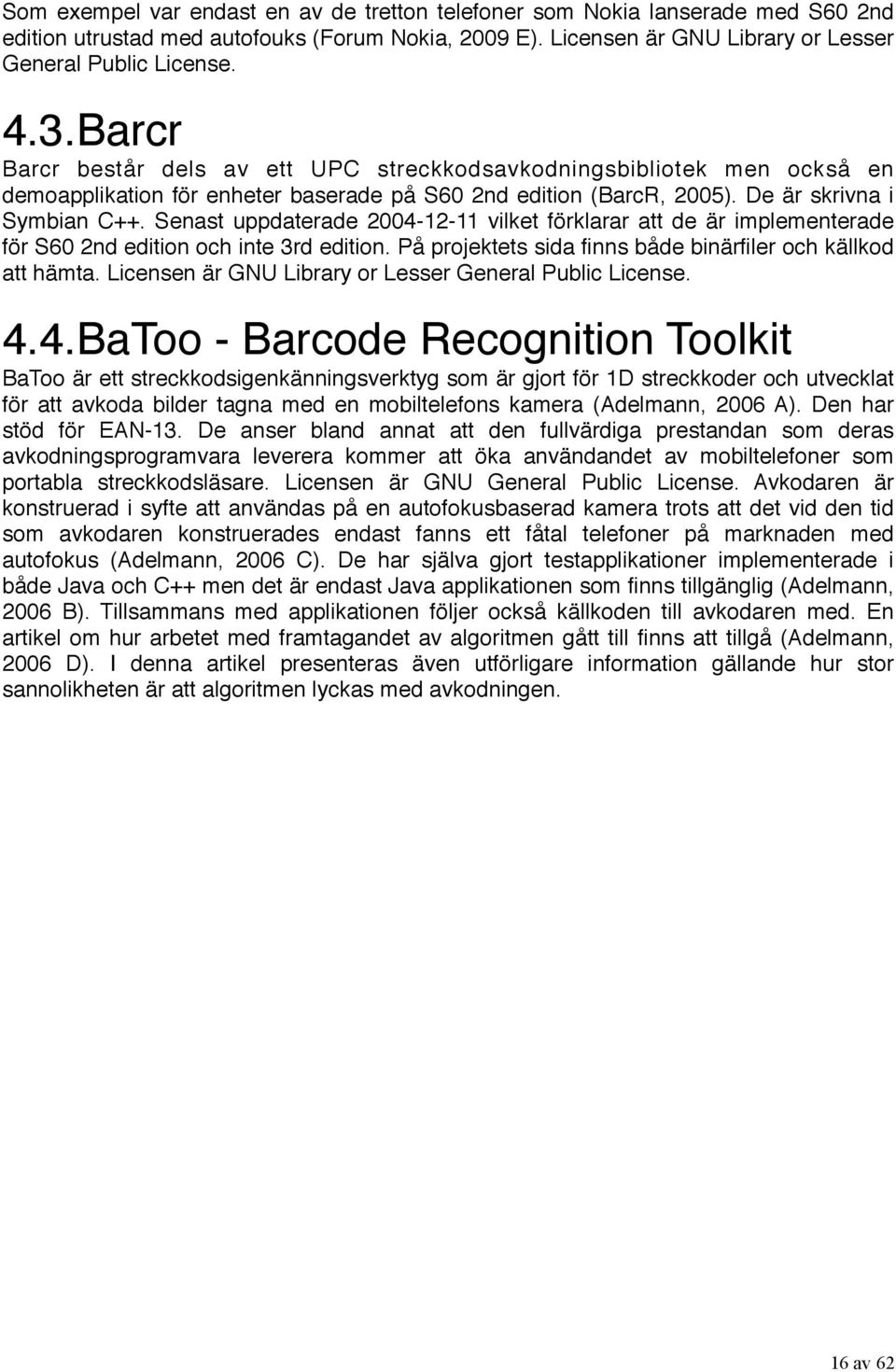 Som exempel var endast en av de tretton telefoner som Nokia lanserade med S60 2nd edition utrustad med autofouks (Forum Nokia, 2009 E). Licensen är GNU Library or Lesser General Public License.

4.3. Barcr

Barcr består dels av ett UPC streckkodsavkodningsbibliotek men också en demoapplikation för enheter baserade på S60 2nd edition (BarcR, 2005). De är skrivna i Symbian C++. Senast uppdaterade 2004-12-11 vilket förklarar att de är implementerade för S60 2nd edition och inte 3rd edition. På projektets sida finns både binärfiler och källkod att hämta. Licensen är GNU Library or Lesser General Public License.

4.4. BaToo - Barcode Recognition Toolkit

BaToo är ett streckkodsigenkänningsverktyg som är gjort för 1D streckkoder och utvecklat för att avkoda bilder tagna med en mobiltelefons kamera (Adelmann, 2006 A). Den har stöd för EAN-13. De anser bland annat att den fullvärdiga prestandan som deras avkodningsprogramvara leverera kommer att öka användandet av mobiltelefoner som portabla streckkodsläsare. Licensen är GNU General Public License. Avkodaren är konstruerad i syfte att användas på en autofokusbaserad kamera trots att det vid den tid som avkodaren konstruerades endast fanns ett fåtal telefoner på marknaden med autofokus (Adelmann, 2006 C). De har själva gjort testapplikationer implementerade i både Java och C++ men det är endast Java applikationen som finns tillgänglig (Adelmann, 2006 B). Tillsammans med applikationen följer också källkoden till avkodaren med. En artikel om hur arbetet med framtagandet av algoritmen gått till finns att tillgå (Adelmann, 2006 D). I denna artikel presenteras även utförligare information gällande hur stor sannolikheten är att algoritmen lyckas med avkodningen.

16 av 62